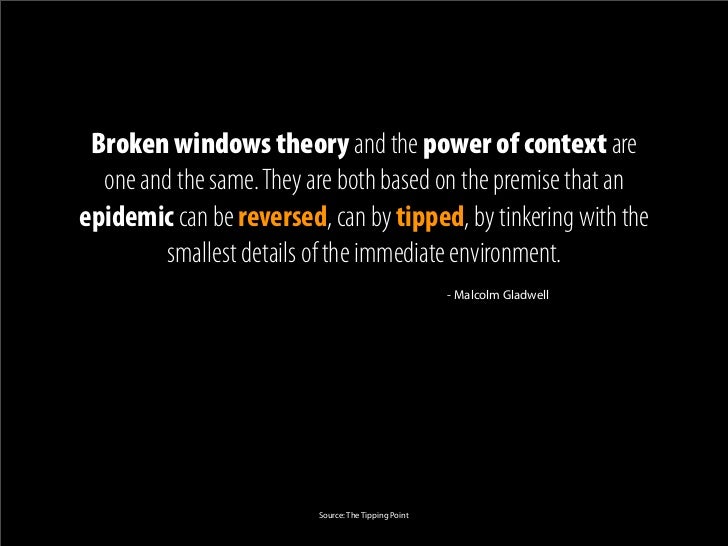 Broken windows theory and the power of context are one and the same. They are both based on the premise that an epidemic can be reversed, can by tipped, by tinkering with the smallest details of the immediate environment.

- Malcolm Gladwell

Source: The Tipping Point